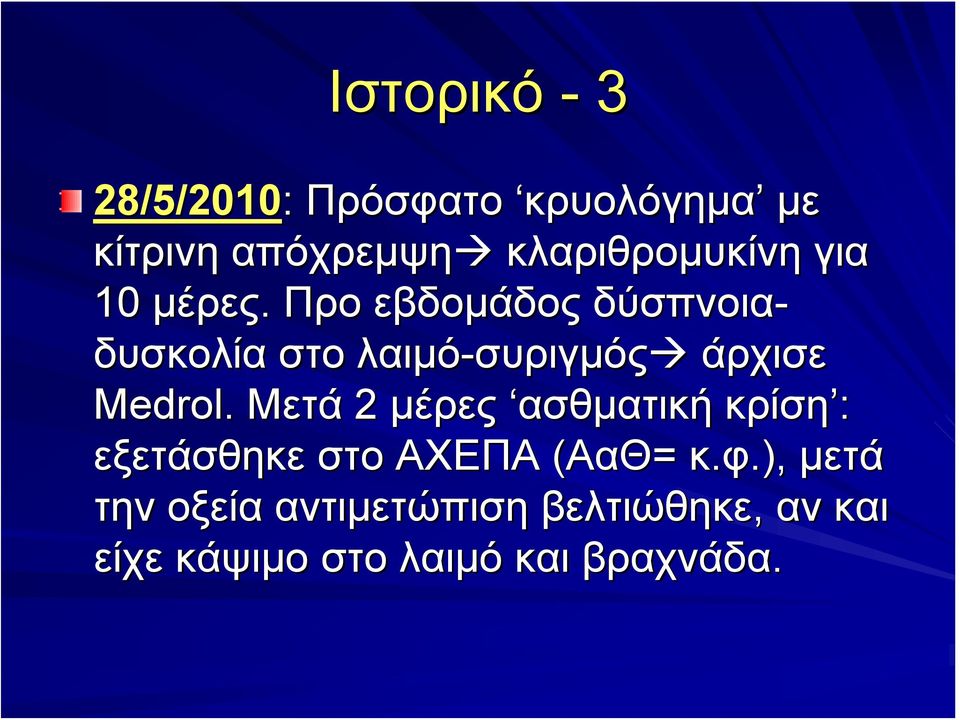 Ιστορικό - 3

28/5/2010: Πρόσφατο ‘κρυολόγημα’ με κίτρινη απόχρεμψη→ κλαριθρομυκίνη για 10 μέρες. Προ εβδομάδος δύσπνοια-δυσκολία στο λαιμό-συριγμός→ άρχισε Medrol. Μετά 2 μέρες ‘ασθματική κρίση’: εξετάσθηκε στο ΑΧΕΠΑ (ΑαΘ= κ.φ.), μετά την οξεία αντιμετώπιση βελτιώθηκε, αν και είχε κάψιμο στο λαιμό και βραχνάδα.